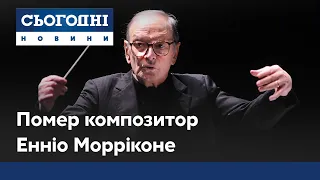 СЬОГОДНІ
НОВИНИ

Помер композитор Енніо Морріконе